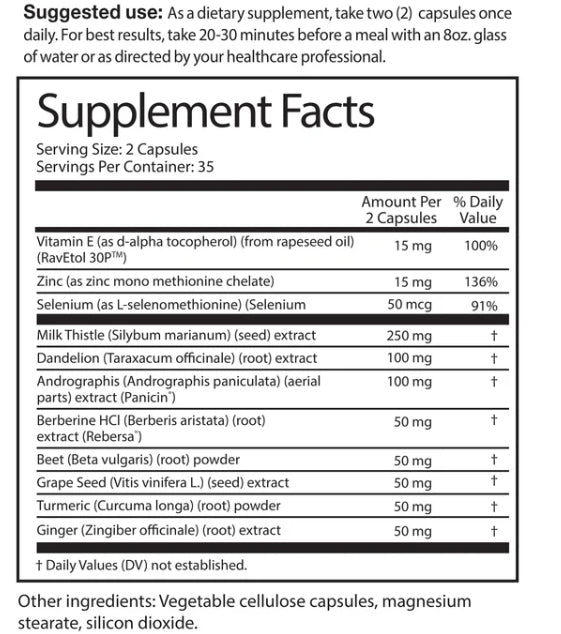 Suggested use: As a dietary supplement, take two (2) capsules once daily. For best results, take 20-30 minutes before a meal with an 8oz. glass of water or as directed by your healthcare professional.

Supplement Facts

Serving Size: 2 Capsules
Servings Per Container: 35

|  | Amount Per 2 Capsules | % Daily Value |
|---|---|---|
| Vitamin E (as d-alpha tocopherol) (from rapeseed oil) (RavEtol 30P™) | 15 mg | 100% |
| Zinc (as zinc mono methionine chelate) | 15 mg | 136% |
| Selenium (as L-selenomethionine) (Selenium | 50 mcg | 91% |
| Milk Thistle (Silybum marianum) (seed) extract | 250 mg | † |
| Dandelion (Taraxacum officinale) (root) extract | 100 mg | † |
| Andrographis (Andrographis paniculata) (aerial parts) extract (Panicin®) | 100 mg | † |
| Berberine HCl (Berberis aristata) (root) extract (Rebersa®) | 50 mg | † |
| Beet (Beta vulgaris) (root) powder | 50 mg | † |
| Grape Seed (Vitis vinifera L.) (seed) extract | 50 mg | † |
| Turmeric (Curcuma longa) (root) powder | 50 mg | † |
| Ginger (Zingiber officinale) (root) extract | 50 mg | † |

† Daily Values (DV) not established.

Other ingredients: Vegetable cellulose capsules, magnesium stearate, silicon dioxide.